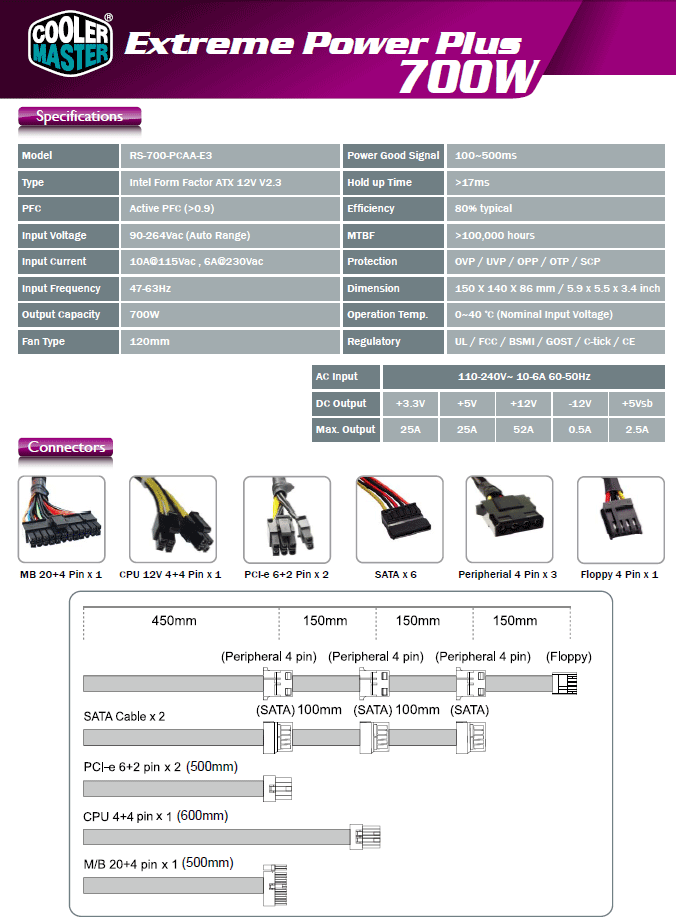 COOLER MASTER®

Extreme Power Plus 700W

Specifications

| Model | RS-700-PCAA-E3 | Power Good Signal | 100~500ms |
|---|---|---|---|
| Type | Intel Form Factor ATX 12V V2.3 | Hold up Time | >17ms |
| PFC | Active PFC (>0.9) | Efficiency | 80% typical |
| Input Voltage | 90-264Vac (Auto Range) | MTBF | >100,000 hours |
| Input Current | 10A@115Vac , 6A@230Vac | Protection | OVP / UVP / OPP / OTP / SCP |
| Input Frequency | 47-63Hz | Dimension | 150 X 140 X 86 mm / 5.9 x 5.5 x 3.4 inch |
| Output Capacity | 700W | Operation Temp. | 0~40 °C (Nominal Input Voltage) |
| Fan Type | 120mm | Regulatory | UL / FCC / BSMI / GOST / C-tick / CE |

| AC Input | 110-240V~ 10-6A 60-50Hz | | | | |
|---|---|---|---|---|---|
| DC Output | +3.3V | +5V | +12V | -12V | +5Vsb |
| Max. Output | 25A | 25A | 52A | 0.5A | 2.5A |

Connectors

MB 20+4 Pin x 1
CPU 12V 4+4 Pin x 1
PCI-e 6+2 Pin x 2
SATA x 6
Peripheral 4 Pin x 3
Floppy 4 Pin x 1

450mm 150mm 150mm 150mm

(Peripheral 4 pin) (Peripheral 4 pin) (Peripheral 4 pin) (Floppy)

SATA Cable x 2
(SATA) 100mm (SATA) 100mm (SATA)

PCI-e 6+2 pin x 2 (500mm)

CPU 4+4 pin x 1 (600mm)

M/B 20+4 pin x 1 (500mm)